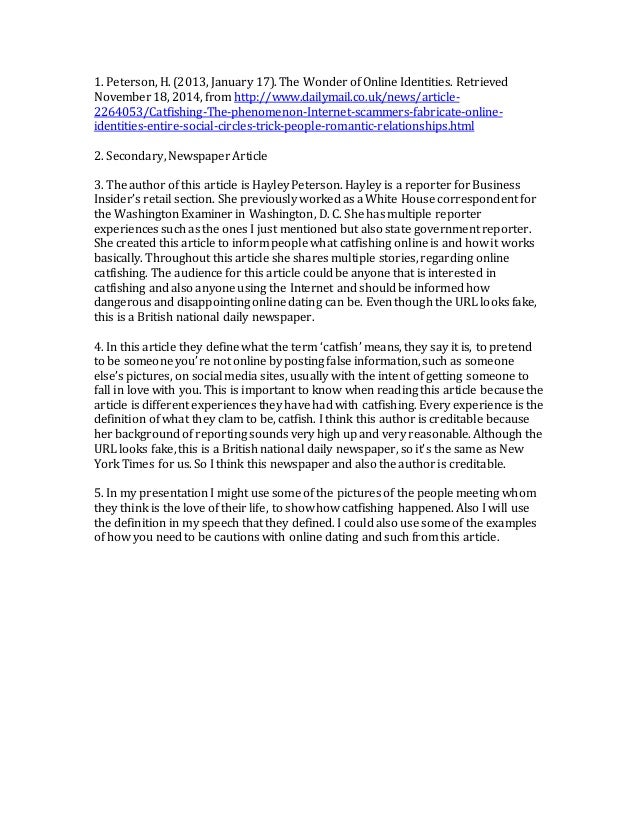 1. Peterson, H. (2013, January 17). The Wonder of Online Identities. Retrieved November 18, 2014, from http://www.dailymail.co.uk/news/article-2264053/Catfishing-The-phenomenon-Internet-scammers-fabricate-online-identities-entire-social-circles-trick-people-romantic-relationships.html

2. Secondary, Newspaper Article

3. The author of this article is Hayley Peterson. Hayley is a reporter for Business Insider's retail section. She previously worked as a White House correspondent for the Washington Examiner in Washington, D. C. She has multiple reporter experiences such as the ones I just mentioned but also state government reporter. She created this article to inform people what catfishing online is and how it works basically. Throughout this article she shares multiple stories, regarding online catfishing. The audience for this article could be anyone that is interested in catfishing and also anyone using the Internet and should be informed how dangerous and disappointing online dating can be. Even though the URL looks fake, this is a British national daily newspaper.

4. In this article they define what the term 'catfish' means, they say it is, to pretend to be someone you're not online by posting false information, such as someone else's pictures, on social media sites, usually with the intent of getting someone to fall in love with you. This is important to know when reading this article because the article is different experiences they have had with catfishing. Every experience is the definition of what they clam to be, catfish. I think this author is creditable because her background of reporting sounds very high up and very reasonable. Although the URL looks fake, this is a British national daily newspaper, so it's the same as New York Times for us. So I think this newspaper and also the author is creditable.

5. In my presentation I might use some of the pictures of the people meeting whom they think is the love of their life, to show how catfishing happened. Also I will use the definition in my speech that they defined. I could also use some of the examples of how you need to be cautions with online dating and such from this article.